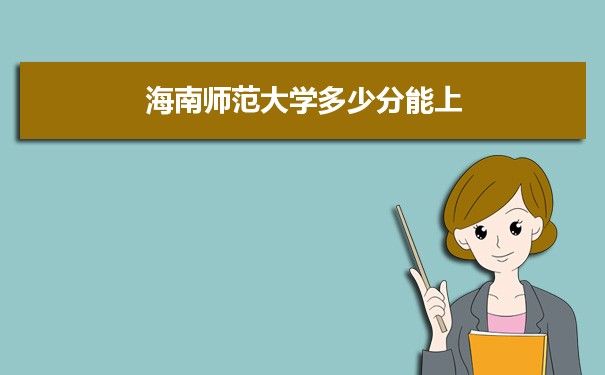 海南师范大学多少分能上